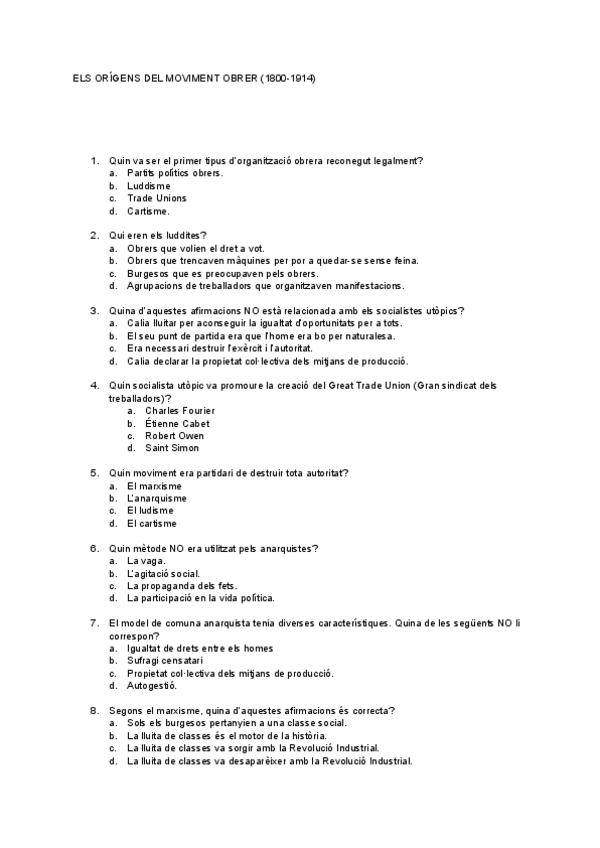 ELS ORÍGENS DEL MOVIMENT OBRER (1800-1914)

1. Quin va ser el primer tipus d'organització obrera reconegut legalment?
a. Partits polítics obrers.
b. Luddisme
c. Trade Unions
d. Cartisme.

2. Qui eren els luddites?
a. Obrers que volien el dret a vot.
b. Obrers que trencaven màquines per por a quedar-se sense feina.
c. Burgesos que es preocupaven pels obrers.
d. Agrupacions de treballadors que organitzaven manifestacions.

3. Quina d'aquestes afirmacions NO està relacionada amb els socialistes utòpics?
a. Calia lluitar per aconseguir la igualtat d'oportunitats per a tots.
b. El seu punt de partida era que l'home era bo per naturalesa.
c. Era necessari destruir l'exèrcit i l'autoritat.
d. Calia declarar la propietat col·lectiva dels mitjans de producció.

4. Quin socialista utòpic va promoure la creació del Great Trade Union (Gran sindicat dels treballadors)?
a. Charles Fourier
b. Étienne Cabet
c. Robert Owen
d. Saint Simon

5. Quin moviment era partidari de destruir tota autoritat?
a. El marxisme
b. L'anarquisme
c. El ludisme
d. El cartisme

6. Quin mètode NO era utilitzat pels anarquistes?
a. La vaga.
b. L'agitació social.
c. La propaganda dels fets.
d. La participació en la vida política.

7. El model de comuna anarquista tenia diverses característiques. Quina de les següents NO li correspon?
a. Igualtat de drets entre els homes
b. Sufragi censatari
c. Propietat col·lectiva dels mitjans de producció.
d. Autogestió.

8. Segons el marxisme, quina d'aquestes afirmacions és correcta?
a. Sols els burgesos pertanyien a una classe social.
b. La lluita de classes és el motor de la història.
c. La lluita de classes va sorgir amb la Revolució Industrial.
d. La lluita de classes va desaparèixer amb la Revolució Industrial.